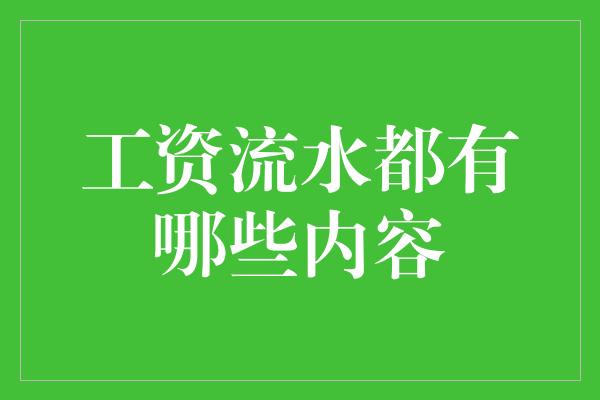 工资流水都有哪些内容